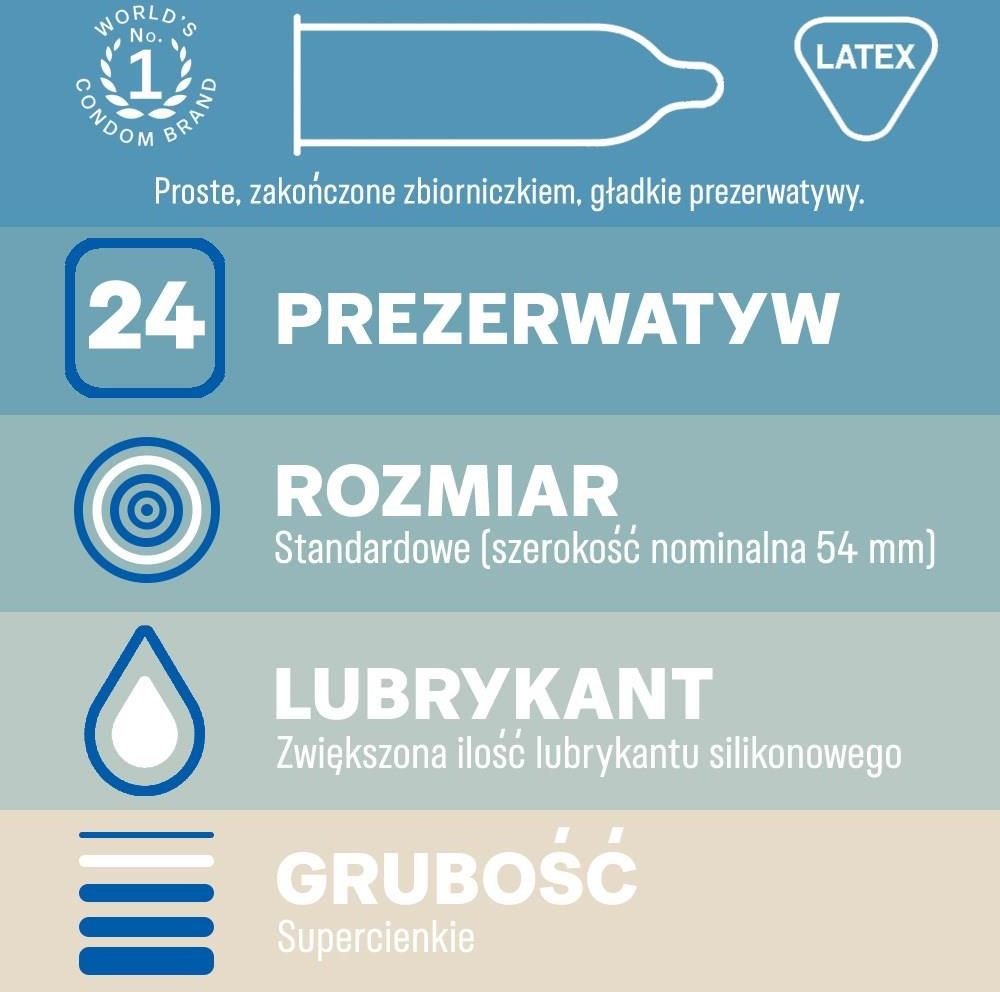 WORLD'S No. 1 CONDOM BRAND

LATEX

Proste, zakończone zbiorniczkiem, gładkie prezerwatywy.

24 PREZERWATYW

ROZMIAR
Standardowe (szerokość nominalna 54 mm)

LUBRYKANT
Zwiększona ilość lubrykantu silikonowego

GRUBOŚĆ
Supercienkie